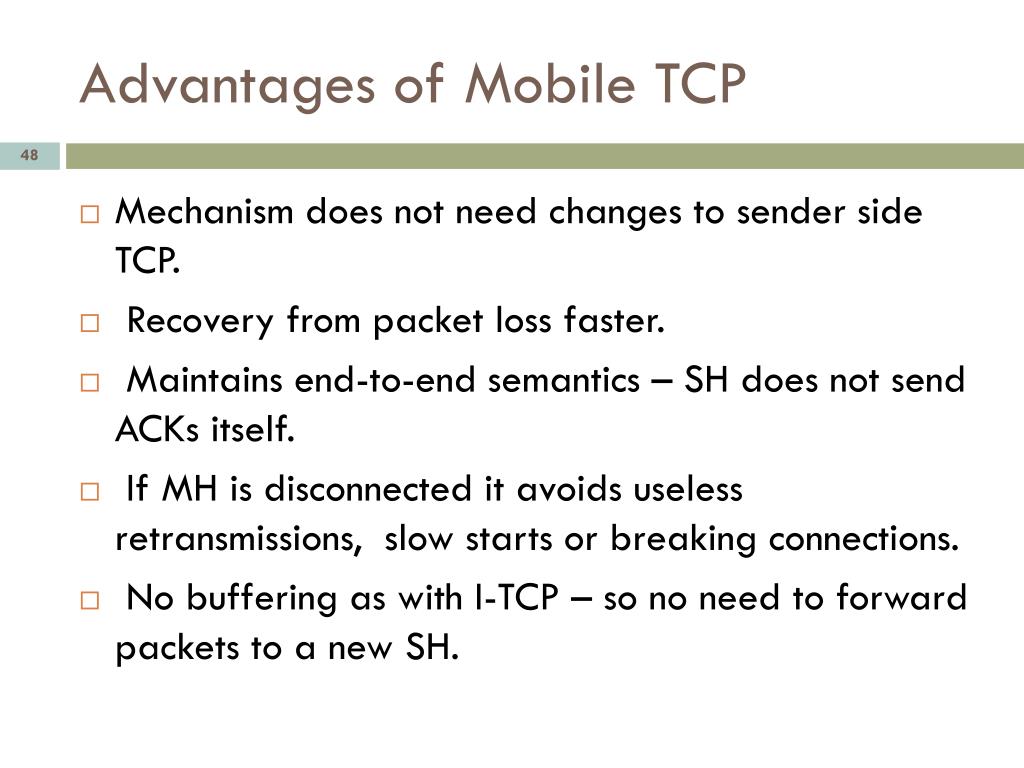 Advantages of Mobile TCP

48

□ Mechanism does not need changes to sender side TCP.

□ Recovery from packet loss faster.

□ Maintains end-to-end semantics – SH does not send ACKs itself.

□ If MH is disconnected it avoids useless retransmissions, slow starts or breaking connections.

□ No buffering as with I-TCP – so no need to forward packets to a new SH.